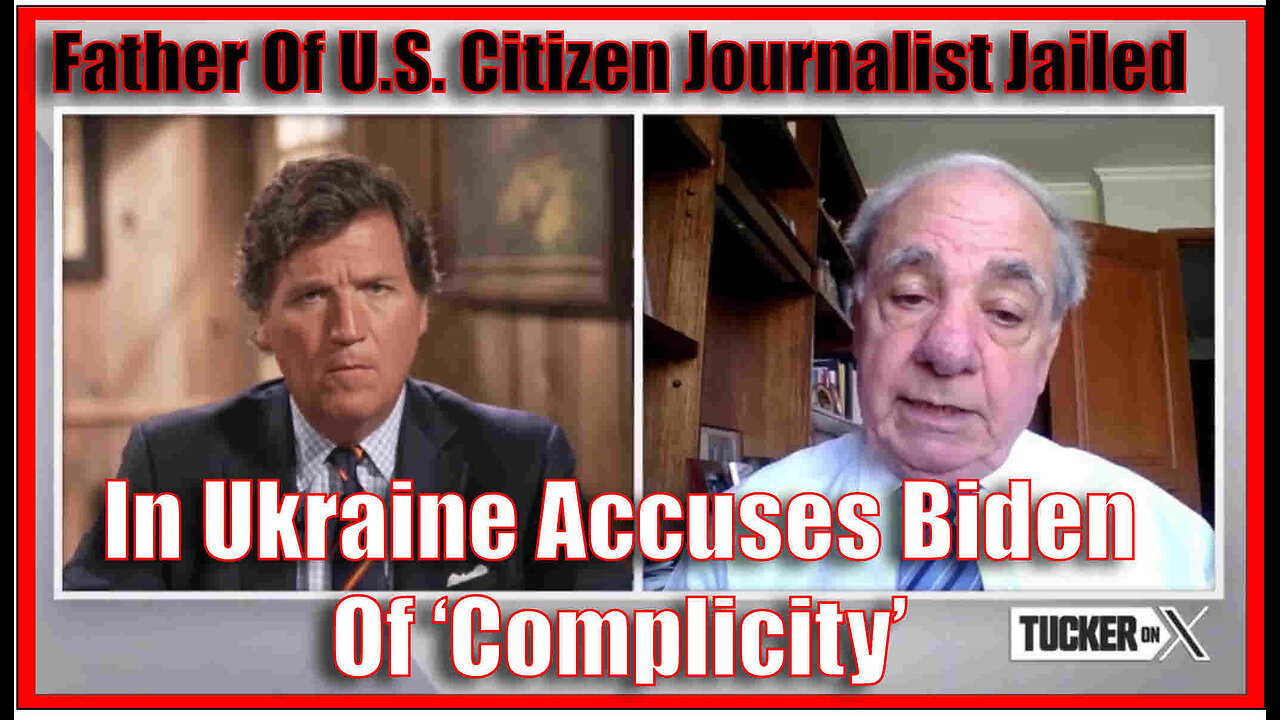 Father Of U.S. Citizen Journalist Jailed

In Ukraine Accuses Biden Of 'Complicity'

TUCKER ON X